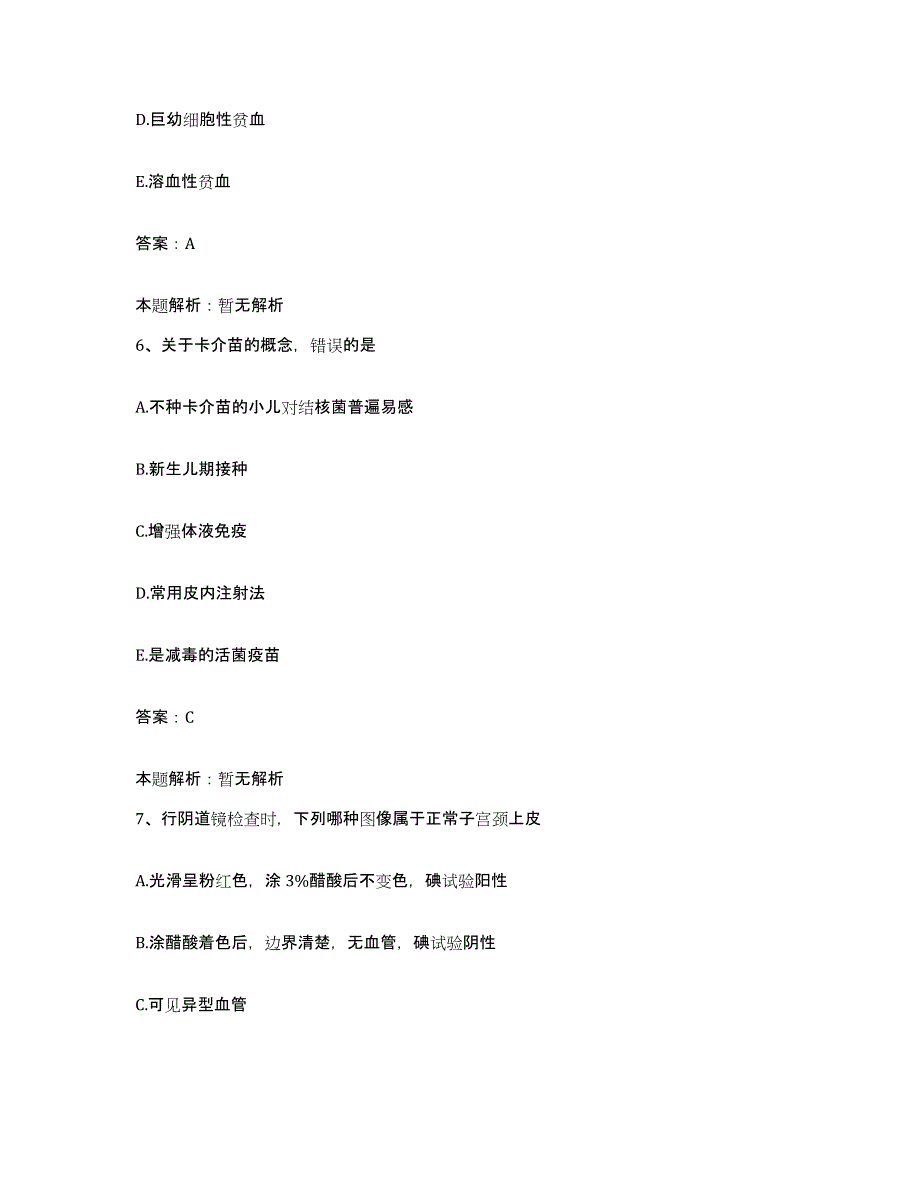 D.巨幼细胞性贫血

E.溶血性贫血

答案：A

本题解析：暂无解析

6、关于卡介苗的概念，错误的是

A.不种卡介苗的小儿对结核菌普遍易感

B.新生儿期接种

C.增强体液免疫

D.常用皮内注射法

E.是减毒的活菌疫苗

答案：C

本题解析：暂无解析

7、行阴道镜检查时，下列哪种图像属于正常子宫颈上皮

A.光滑呈粉红色，涂 3%醋酸后不变色，碘试验阳性

B.涂醋酸着色后，边界清楚，无血管，碘试验阴性

C.可见异型血管